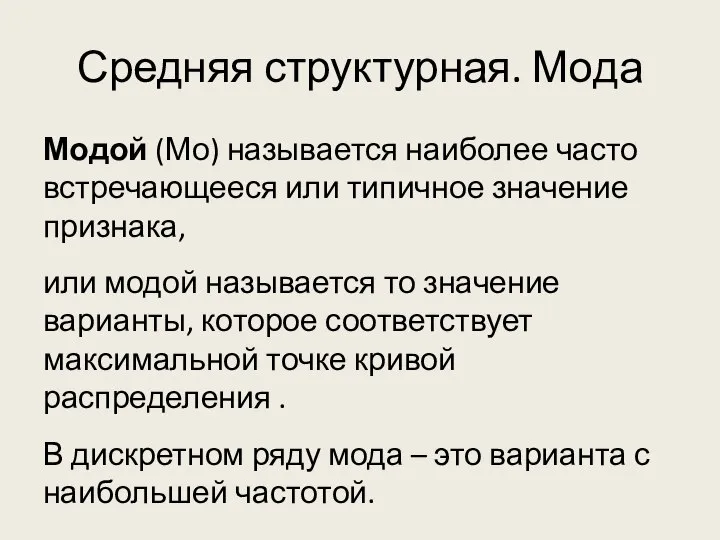 Средняя структурная. Мода

Модой (Мо) называется наиболее часто встречающееся или типичное значение признака,

или модой называется то значение варианты, которое соответствует максимальной точке кривой распределения .

В дискретном ряду мода – это варианта с наибольшей частотой.